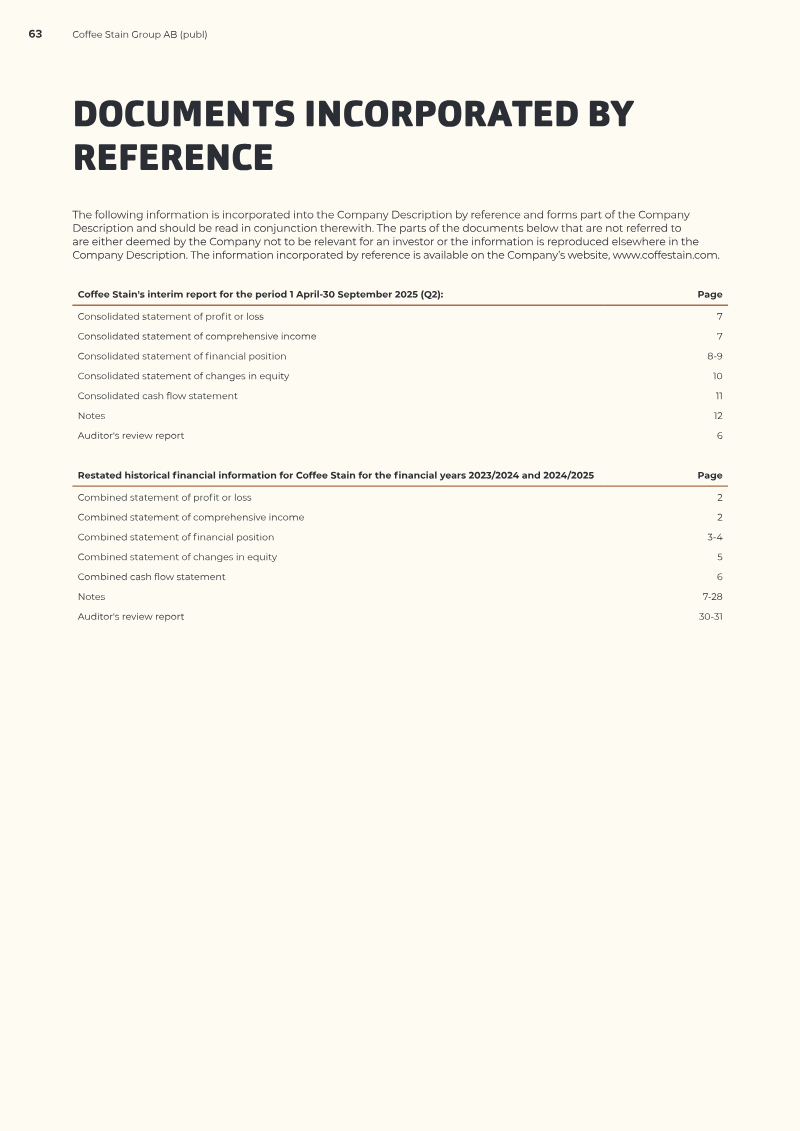 63 Coffee Stain Group AB (publ)

DOCUMENTS INCORPORATED BY REFERENCE

The following information is incorporated into the Company Description by reference and forms part of the Company Description and should be read in conjunction therewith. The parts of the documents below that are not referred to are either deemed by the Company not to be relevant for an investor or the information is reproduced elsewhere in the Company Description. The information incorporated by reference is available on the Company's website, www.coffestain.com.

| Coffee Stain's interim report for the period 1 April-30 September 2025 (Q2): | Page |
|---|---|
| Consolidated statement of profit or loss | 7 |
| Consolidated statement of comprehensive income | 7 |
| Consolidated statement of financial position | 8-9 |
| Consolidated statement of changes in equity | 10 |
| Consolidated cash flow statement | 11 |
| Notes | 12 |
| Auditor's review report | 6 |

| Restated historical financial information for Coffee Stain for the financial years 2023/2024 and 2024/2025 | Page |
|---|---|
| Combined statement of profit or loss | 2 |
| Combined statement of comprehensive income | 2 |
| Combined statement of financial position | 3-4 |
| Combined statement of changes in equity | 5 |
| Combined cash flow statement | 6 |
| Notes | 7-28 |
| Auditor's review report | 30-31 |